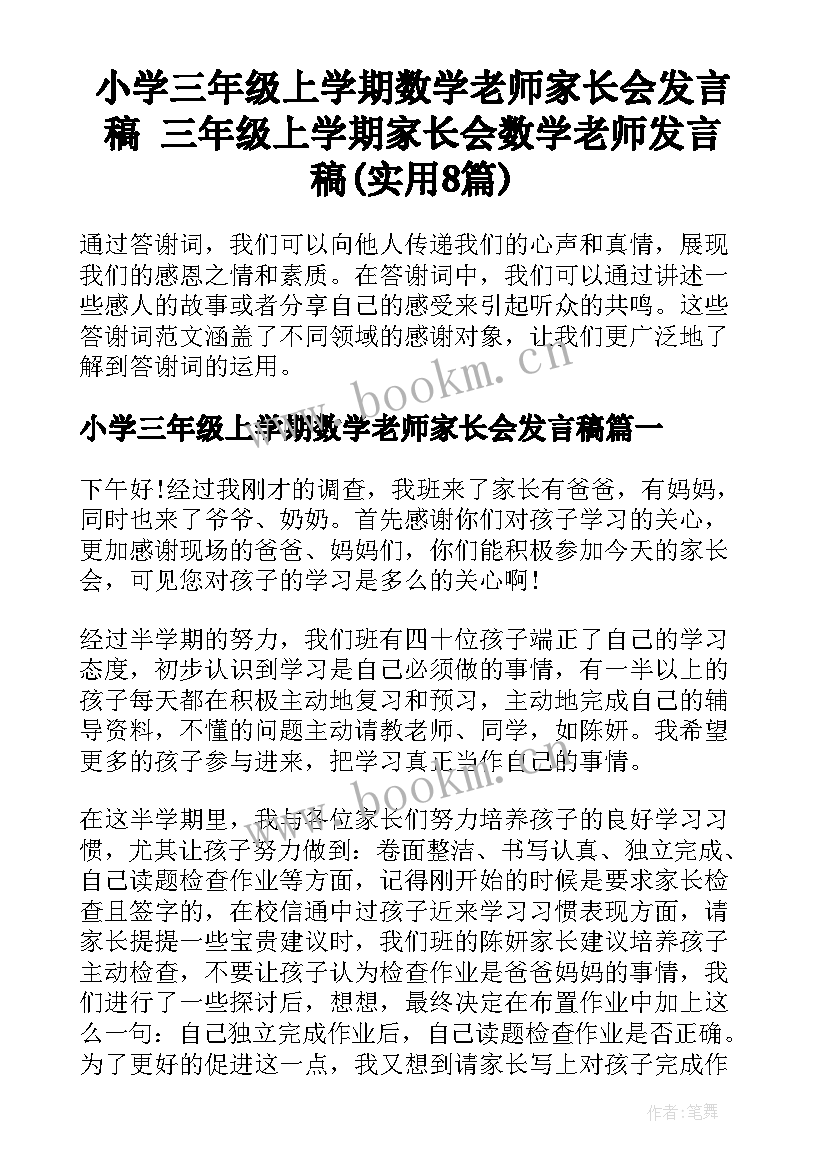 小学三年级上学期数学老师家长会发言稿 三年级上学期家长会数学老师发言稿(实用8篇)

通过答谢词，我们可以向他人传递我们的心声和真情，展现我们的感恩之情和素质。在答谢词中，我们可以通过讲述一些感人的故事或者分享自己的感受来引起听众的共鸣。这些答谢词范文涵盖了不同领域的感谢对象，让我们更广泛地了解到答谢词的运用。

www.bookm.cn

小学三年级上学期数学老师家长会发言稿篇一

下午好!经过我刚才的调查，我班来了家长有爸爸，有妈妈，同时也来了爷爷、奶奶。首先感谢你们对孩子学习的关心，更加感谢现场的爸爸、妈妈们，你们能积极参加今天的家长会，可见您对孩子的学习是多么的关心啊!

经过半学期的努力，我们班有四十位孩子端正了自己的学习态度，初步认识到学习是自己必须做的事情，有一半以上的孩子每天都在积极主动地复习和预习，主动地完成自己的辅导资料，不懂的问题主动请教老师、同学，如陈妍。我希望更多的孩子参与进来，把学习真正当作自己的事情。

www.bookm.cn

在这半学期里，我与各位家长们努力培养孩子的良好学习习惯，尤其让孩子努力做到：卷面整洁、书写认真、独立完成、自己读题检查作业等方面，记得刚开始的时候是要求家长检查且签字的，在校信通中过孩子近来学习习惯表现方面，请家长提提一些宝贵建议时，我们班的陈妍家长建议培养孩子主动检查，不要让孩子认为检查作业是爸爸妈妈的事情，我们进行了一些探讨后，想想，最终决定在布置作业中加上这么一句：自己独立完成作业后，自己读题检查作业是否正确。为了更好的促进这一点，我又想到请家长写上对孩子完成作

作者：笔舞